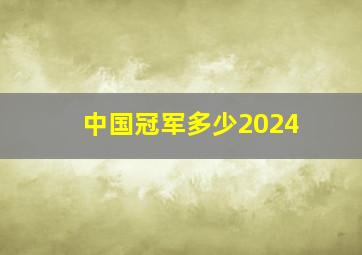 中国冠军多少2024